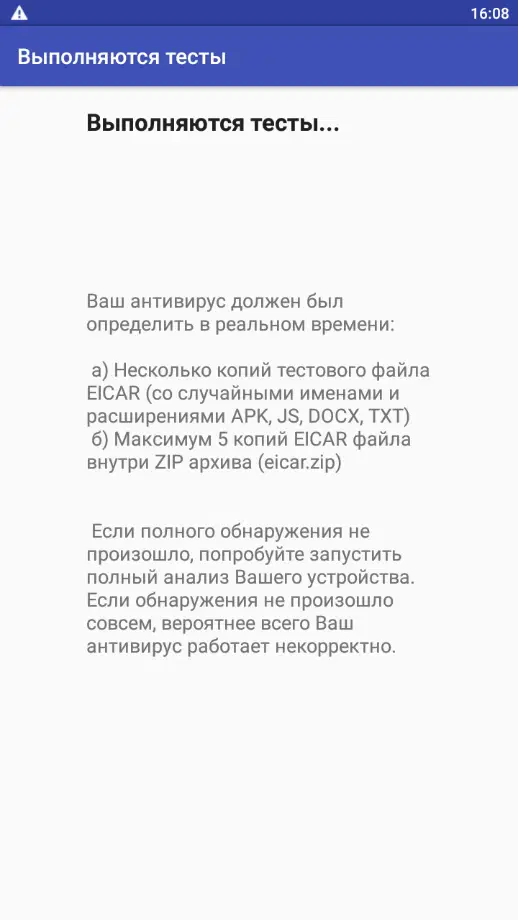 16:08

Выполняются тесты

Выполняются тесты...

Ваш антивирус должен был определить в реальном времени:

а) Несколько копий тестового файла EICAR (со случайными именами и расширениями APK, JS, DOCX, TXT)
б) Максимум 5 копий EICAR файла внутри ZIP архива (eicar.zip)

Если полного обнаружения не произошло, попробуйте запустить полный анализ Вашего устройства. Если обнаружения не произошло совсем, вероятнее всего Ваш антивирус работает некорректно.